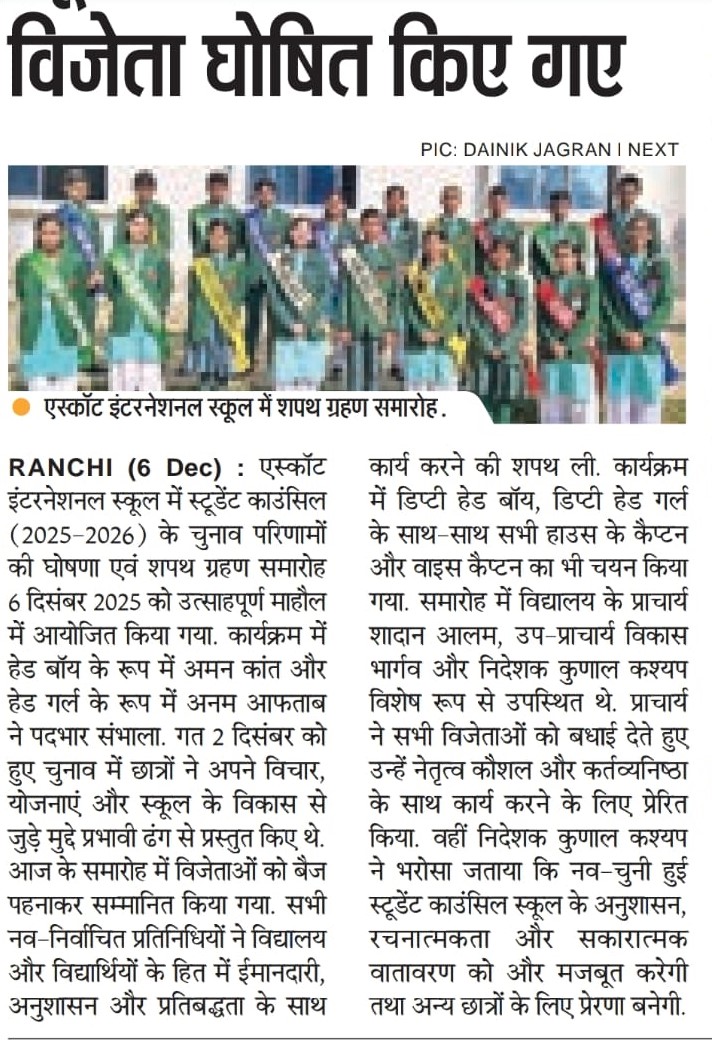 विजेता घोषित किए गए

PIC: DAINIK JAGRAN I NEXT

एस्कॉट इंटरनेशनल स्कूल में शपथ ग्रहण समारोह.

RANCHI (6 Dec) : एस्कॉट इंटरनेशनल स्कूल में स्टूडेंट काउंसिल (2025-2026) के चुनाव परिणामों की घोषणा एवं शपथ ग्रहण समारोह 6 दिसंबर 2025 को उत्साहपूर्ण माहौल में आयोजित किया गया. कार्यक्रम में हेड बॉय के रूप में अमन कांत और हेड गर्ल के रूप में अनम आफताब ने पदभार संभाला. गत 2 दिसंबर को हुए चुनाव में छात्रों ने अपने विचार, योजनाएं और स्कूल के विकास से जुड़े मुद्दे प्रभावी ढंग से प्रस्तुत किए थे. आज के समारोह में विजेताओं को बैज पहनाकर सम्मानित किया गया. सभी नव-निर्वाचित प्रतिनिधियों ने विद्यालय और विद्यार्थियों के हित में ईमानदारी, अनुशासन और प्रतिबद्धता के साथ कार्य करने की शपथ ली. कार्यक्रम में डिप्टी हेड बॉय, डिप्टी हेड गर्ल के साथ-साथ सभी हाउस के कैप्टन और वाइस कैप्टन का भी चयन किया गया. समारोह में विद्यालय के प्राचार्य शादान आलम, उप-प्राचार्य विकास भार्गव और निदेशक कुणाल कश्यप विशेष रूप से उपस्थित थे. प्राचार्य ने सभी विजेताओं को बधाई देते हुए उन्हें नेतृत्व कौशल और कर्तव्यनिष्ठा के साथ कार्य करने के लिए प्रेरित किया. वहीं निदेशक कुणाल कश्यप ने भरोसा जताया कि नव-चुनी हुई स्टूडेंट काउंसिल स्कूल के अनुशासन, रचनात्मकता और सकारात्मक वातावरण को और मजबूत करेगी तथा अन्य छात्रों के लिए प्रेरणा बनेगी.